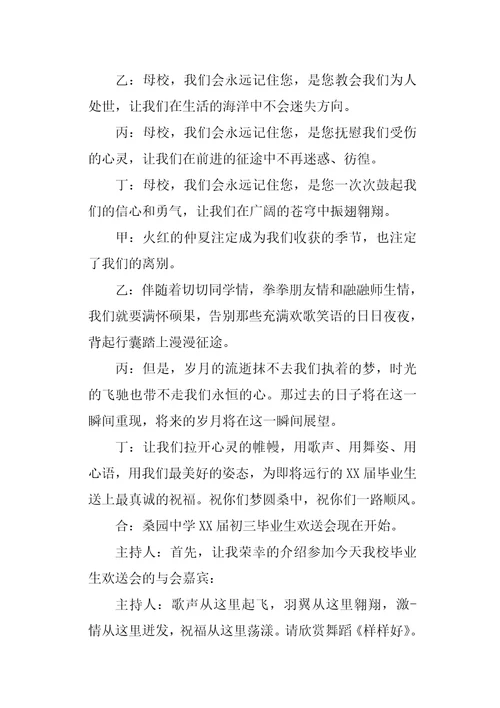 乙：母校，我们会永远记住您，是您教会我们为人处世，让我们在生活的海洋中不会迷失方向。

丙：母校，我们会永远记住您，是您抚慰我们受伤的心灵，让我们在前进的征途中不再迷惑、彷徨。

丁：母校，我们会永远记住您，是您一次次鼓起我们的信心和勇气，让我们在广阔的苍穹中振翅翱翔。

甲：火红的仲夏注定成为我们收获的季节，也注定了我们的离别。

乙：伴随着切切同学情，拳拳朋友情和融融师生情，我们就要满怀硕果，告别那些充满欢歌笑语的日日夜夜，背起行囊踏上漫漫征途。

丙：但是，岁月的流逝抹不去我们执着的梦，时光的飞驰也带不走我们永恒的心。那过去的日子将在这一瞬间重现，将来的岁月将在这一瞬间展望。

丁：让我们拉开心灵的帷幔，用歌声、用舞姿、用心语，用我们最美好的姿态，为即将远行的XX届毕业生送上最真诚的祝福。祝你们梦圆桑中，祝你们一路顺风。

合：桑园中学XX届初三毕业生欢送会现在开始。

主持人：首先，让我荣幸的介绍参加今天我校毕业生欢送会的与会嘉宾：

主持人：歌声从这里起飞，羽翼从这里翱翔，激-情从这里迸发，祝福从这里荡漾。请欣赏舞蹈《样样好》。